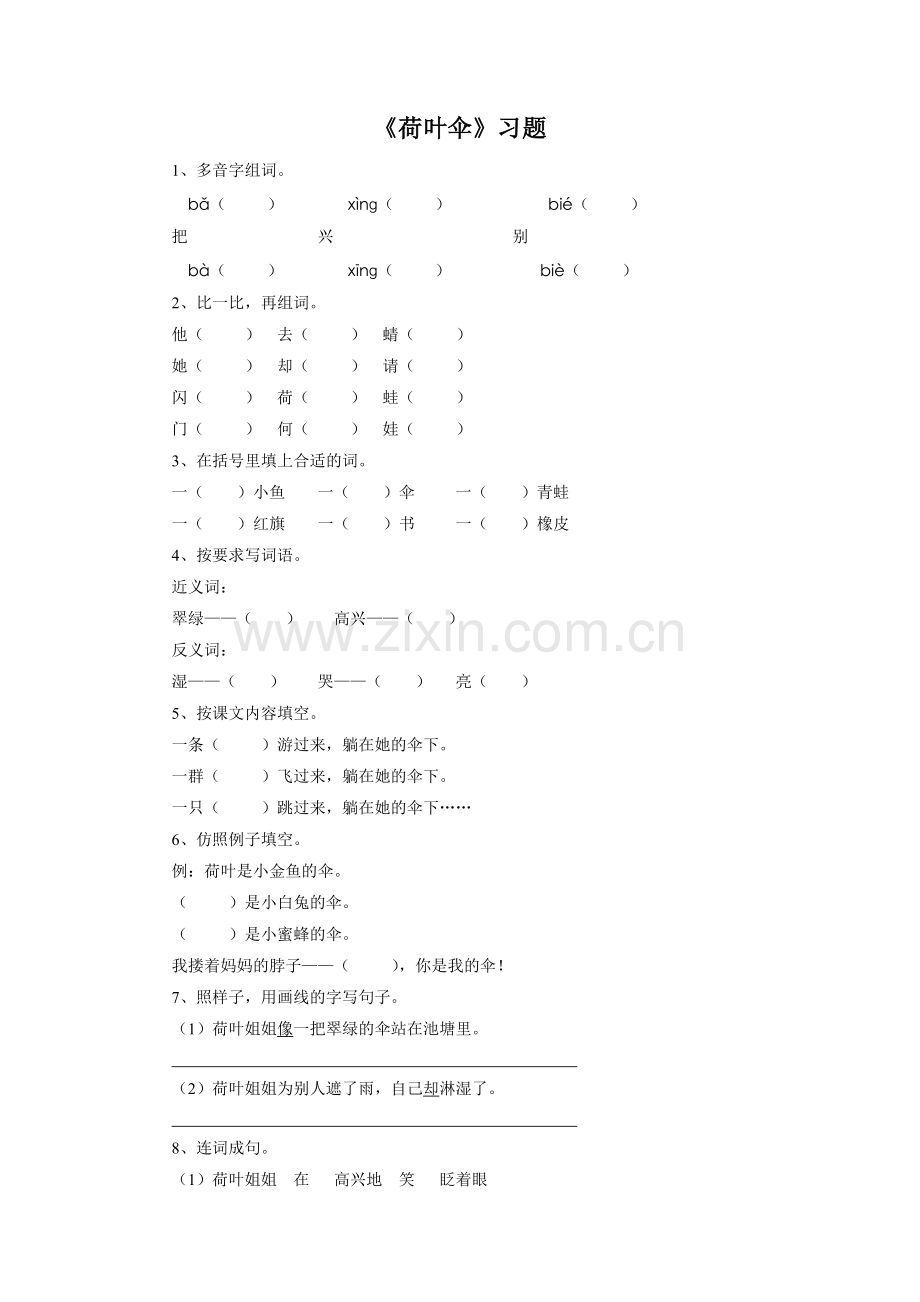 《荷叶伞》习题

1、多音字组词。

bǎ（ ） xìng（ ） bié（ ）
把 兴 别
bà（ ） xīng（ ） biè（ ）

2、比一比，再组词。

他（ ） 去（ ） 蜻（ ）
她（ ） 却（ ） 请（ ）
闪（ ） 荷（ ） 蛙（ ）
门（ ） 何（ ） 娃（ ）

3、在括号里填上合适的词。

一（ ）小鱼 一（ ）伞 一（ ）青蛙
一（ ）红旗 一（ ）书 一（ ）橡皮

4、按要求写词语。

近义词：
翠绿——（ ） 高兴——（ ）
反义词：
湿——（ ） 哭——（ ） 亮（ ）

www.zixin.com.cn

5、按课文内容填空。

一条（ ）游过来，躺在她的伞下。
一群（ ）飞过来，躺在她的伞下。
一只（ ）跳过来，躺在她的伞下……

6、仿照例子填空。

例：荷叶是小金鱼的伞。
（ ）是小白兔的伞。
（ ）是小蜜蜂的伞。
我搂着妈妈的脖子——（ ），你是我的伞！

7、照样子，用画线的字写句子。

（1）荷叶姐姐像一把翠绿的伞站在池塘里。

（2）荷叶姐姐为别人遮了雨，自己却淋湿了。

8、连词成句。

（1）荷叶姐姐 在 高兴地 笑 眨着眼